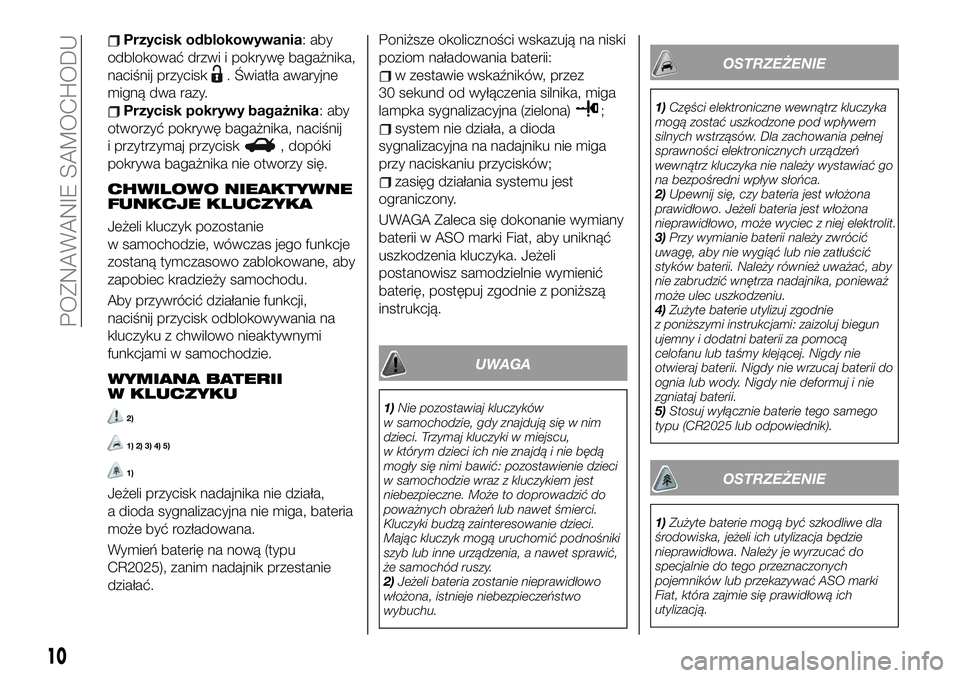 POZNAWANIE SAMOCHODU

Przycisk odblokowywania: aby odblokować drzwi i pokrywę bagażnika, naciśnij przycisk . Światła awaryjne migną dwa razy.

Przycisk pokrywy bagażnika: aby otworzyć pokrywę bagażnika, naciśnij i przytrzymaj przycisk , dopóki pokrywa bagażnika nie otworzy się.

CHWILOWO NIEAKTYWNE FUNKCJE KLUCZYKA

Jeżeli kluczyk pozostanie w samochodzie, wówczas jego funkcje zostaną tymczasowo zablokowane, aby zapobiec kradzieży samochodu.

Aby przywrócić działanie funkcji, naciśnij przycisk odblokowywania na kluczyku z chwilowo nieaktywnymi funkcjami w samochodzie.

WYMIANA BATERII W KLUCZYKU

2)

1) 2) 3) 4) 5)

1)

Jeżeli przycisk nadajnika nie działa, a dioda sygnalizacyjna nie miga, bateria może być rozładowana.

Wymień baterię na nową (typu CR2025), zanim nadajnik przestanie działać.

Poniższe okoliczności wskazują na niski poziom naładowania baterii:

w zestawie wskaźników, przez 30 sekund od wyłączenia silnika, miga lampka sygnalizacyjna (zielona) ;

system nie działa, a dioda sygnalizacyjna na nadajniku nie miga przy naciskaniu przycisków;

zasięg działania systemu jest ograniczony.

UWAGA Zaleca się dokonanie wymiany baterii w ASO marki Fiat, aby uniknąć uszkodzenia kluczyka. Jeżeli postanowisz samodzielnie wymienić baterię, postępuj zgodnie z poniższą instrukcją.

UWAGA

1) Nie pozostawiaj kluczyków w samochodzie, gdy znajdują się w nim dzieci. Trzymaj kluczyki w miejscu, w którym dzieci ich nie znajdą i nie będą mogły się nimi bawić: pozostawienie dzieci w samochodzie wraz z kluczykiem jest niebezpieczne. Może to doprowadzić do poważnych obrażeń lub nawet śmierci. Kluczyki budzą zainteresowanie dzieci. Mając kluczyk mogą uruchomić podnośniki szyb lub inne urządzenia, a nawet sprawić, że samochód ruszy.
2) Jeżeli bateria zostanie nieprawidłowo włożona, istnieje niebezpieczeństwo wybuchu.

OSTRZEŻENIE

1) Części elektroniczne wewnątrz kluczyka mogą zostać uszkodzone pod wpływem silnych wstrząsów. Dla zachowania pełnej sprawności elektronicznych urządzeń wewnątrz kluczyka nie należy wystawiać go na bezpośredni wpływ słońca.
2) Upewnij się, czy bateria jest włożona prawidłowo. Jeżeli bateria jest włożona nieprawidłowo, może wyciec z niej elektrolit.
3) Przy wymianie baterii należy zwrócić uwagę, aby nie wygiąć lub nie zatłuścić styków baterii. Należy również uważać, aby nie zabrudzić wnętrza nadajnika, ponieważ może ulec uszkodzeniu.
4) Zużyte baterie utylizuj zgodnie z poniższymi instrukcjami: zaizoluj biegun ujemny i dodatni baterii za pomocą celofanu lub taśmy klejącej. Nigdy nie otwieraj baterii. Nigdy nie wrzucaj baterii do ognia lub wody. Nigdy nie deformuj i nie zgniataj baterii.
5) Stosuj wyłącznie baterie tego samego typu (CR2025 lub odpowiednik).

OSTRZEŻENIE

1) Zużyte baterie mogą być szkodliwe dla środowiska, jeżeli ich utylizacja będzie nieprawidłowa. Należy je wyrzucać do specjalnie do tego przeznaczonych pojemników lub przekazywać ASO marki Fiat, która zajmie się prawidłową ich utylizacją.

10

carmanualsonline.info